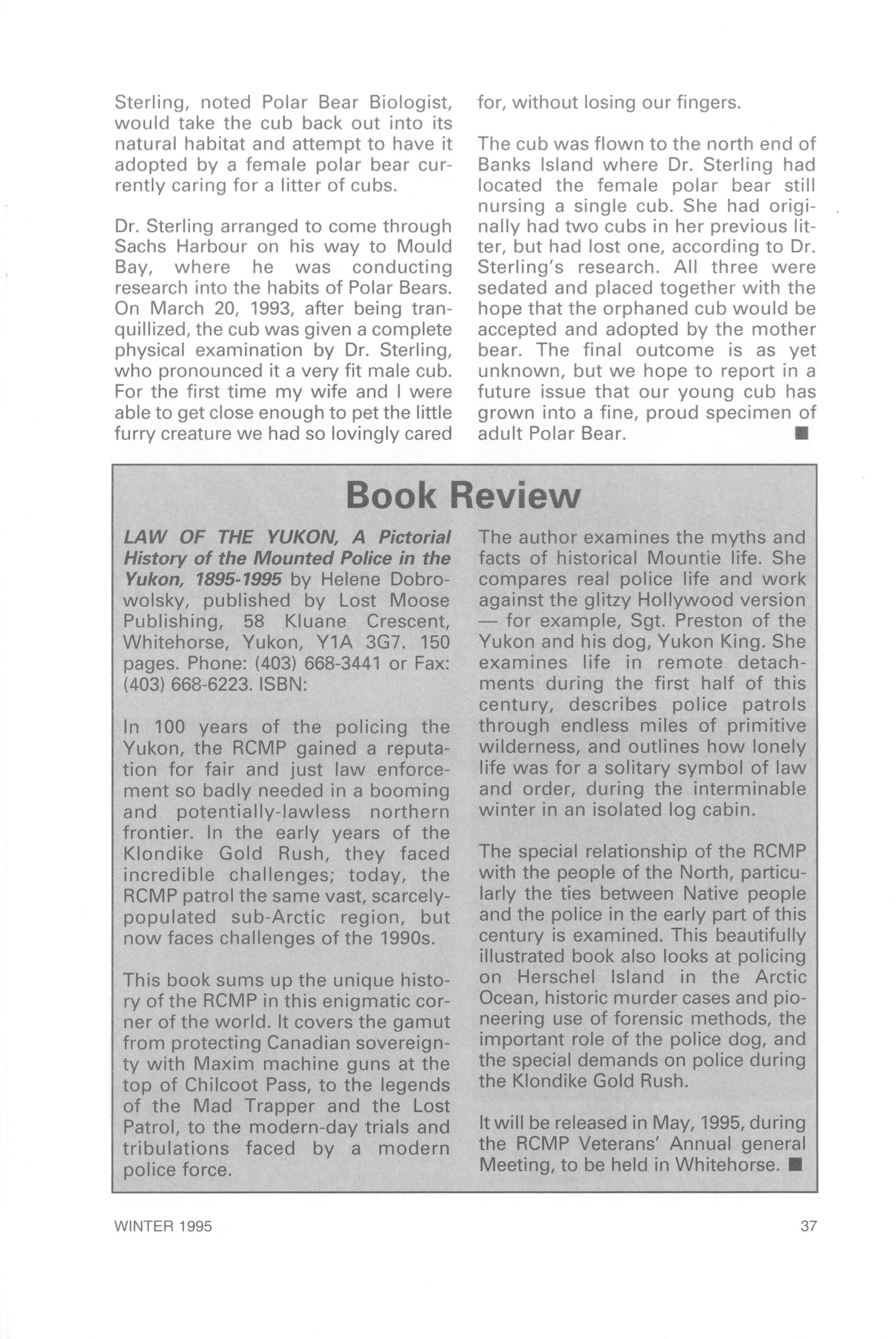 Sterling, noted Polar Bear Biologist, would take the cub back out into its natural habitat and attempt to have it adopted by a female polar bear currently caring for a litter of cubs.

Dr. Sterling arranged to come through Sachs Harbour on his way to Mould Bay, where he was conducting research into the habits of Polar Bears. On March 20, 1993, after being tranquillized, the cub was given a complete physical examination by Dr. Sterling, who pronounced it a very fit male cub. For the first time my wife and I were able to get close enough to pet the little furry creature we had so lovingly cared for, without losing our fingers.

The cub was flown to the north end of Banks Island where Dr. Sterling had located the female polar bear still nursing a single cub. She had originally had two cubs in her previous litter, but had lost one, according to Dr. Sterling's research. All three were sedated and placed together with the hope that the orphaned cub would be accepted and adopted by the mother bear. The final outcome is as yet unknown, but we hope to report in a future issue that our young cub has grown into a fine, proud specimen of adult Polar Bear. ■

Book Review

LAW OF THE YUKON, A Pictorial History of the Mounted Police in the Yukon, 1895-1995 by Helene Dobrowolsky, published by Lost Moose Publishing, 58 Kluane Crescent, Whitehorse, Yukon, Y1A 3G7. 150 pages. Phone: (403) 668-3441 or Fax: (403) 668-6223. ISBN:

In 100 years of the policing the Yukon, the RCMP gained a reputation for fair and just law enforcement so badly needed in a booming and potentially-lawless northern frontier. In the early years of the Klondike Gold Rush, they faced incredible challenges; today, the RCMP patrol the same vast, scarcely-populated sub-Arctic region, but now faces challenges of the 1990s.

This book sums up the unique history of the RCMP in this enigmatic corner of the world. It covers the gamut from protecting Canadian sovereignty with Maxim machine guns at the top of Chilcoot Pass, to the legends of the Mad Trapper and the Lost Patrol, to the modern-day trials and tribulations faced by a modern police force.

The author examines the myths and facts of historical Mountie life. She compares real police life and work against the glitzy Hollywood version — for example, Sgt. Preston of the Yukon and his dog, Yukon King. She examines life in remote detachments during the first half of this century, describes police patrols through endless miles of primitive wilderness, and outlines how lonely life was for a solitary symbol of law and order, during the interminable winter in an isolated log cabin.

The special relationship of the RCMP with the people of the North, particularly the ties between Native people and the police in the early part of this century is examined. This beautifully illustrated book also looks at policing on Herschel Island in the Arctic Ocean, historic murder cases and pioneering use of forensic methods, the important role of the police dog, and the special demands on police during the Klondike Gold Rush.

It will be released in May, 1995, during the RCMP Veterans' Annual general Meeting, to be held in Whitehorse. ■

WINTER 1995

37